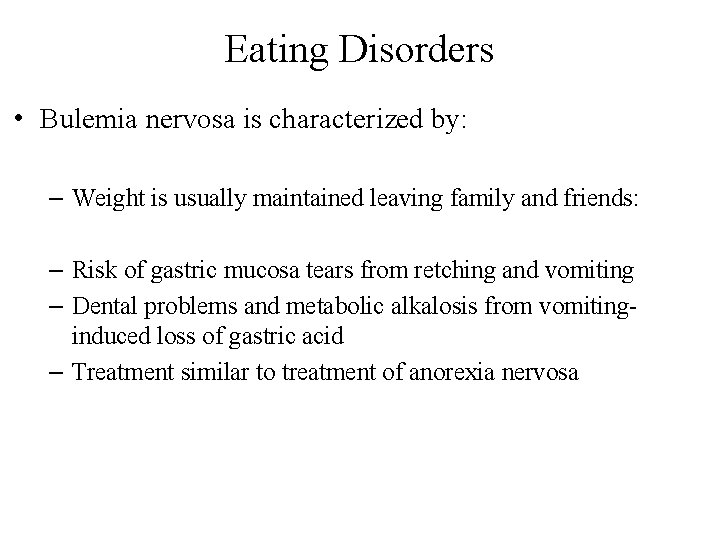 Eating Disorders

• Bulemia nervosa is characterized by:

– Weight is usually maintained leaving family and friends:

– Risk of gastric mucosa tears from retching and vomiting
– Dental problems and metabolic alkalosis from vomiting-induced loss of gastric acid
– Treatment similar to treatment of anorexia nervosa